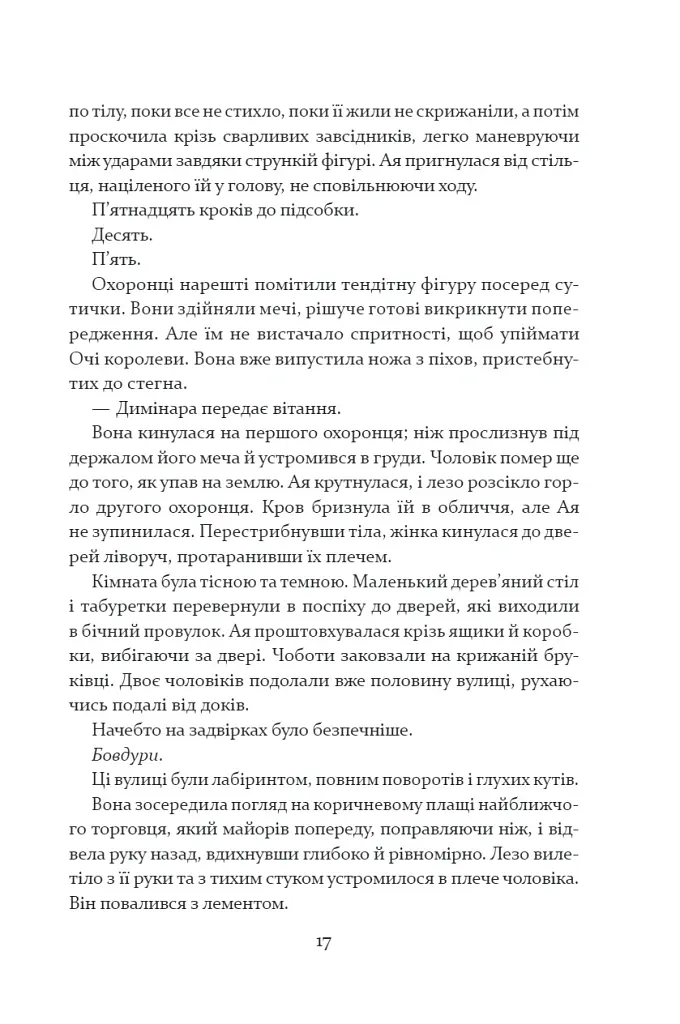 по тілу, поки все не стихло, поки її жили не скрижаніли, а потім проскочила крізь сварливих завсідників, легко маневруючи між ударами завдяки стрункій фігурі. Ая пригнулася від стільця, націленого їй у голову, не сповільнюючи ходу.

П'ятнадцять кроків до підсобки.

Десять.

П'ять.

Охоронці нарешті помітили тендітну фігуру посеред сутички. Вони здійняли мечі, рішуче готові викрикнути попередження. Але їм не вистачало спритності, щоб упіймати Очі королеви. Вона вже випустила ножа з піхов, пристебнутих до стегна.

— Димінара передає вітання.

Вона кинулася на першого охоронця; ніж прослизнув під держалом його меча й устромився в груди. Чоловік помер ще до того, як упав на землю. Ая крутнулася, і лезо розсікло горло другого охоронця. Кров бризнула їй в обличчя, але Ая не зупинилася. Перестрибнувши тіла, жінка кинулася до дверей ліворуч, протаранивши їх плечем.

Кімната була тісною та темною. Маленький дерев'яний стіл і табуретки перевернули в поспіху до дверей, які виходили в бічний провулок. Ая проштовхувалася крізь ящики й коробки, вибігаючи за двері. Чоботи заковзали на крижаній бруківці. Двоє чоловіків подолали вже половину вулиці, рухаючись подалі від доків.

Начебто на задвірках було безпечніше.

Бовдури.

Ці вулиці були лабіринтом, повним поворотів і глухих кутів.

Вона зосередила погляд на коричневому плащі найближчого торговця, який майорів попереду, поправляючи ніж, і відвела руку назад, вдихнувши глибоко й рівномірно. Лезо вилетіло з її руки та з тихим стуком устромилося в плече чоловіка. Він повалився з лементом.

17